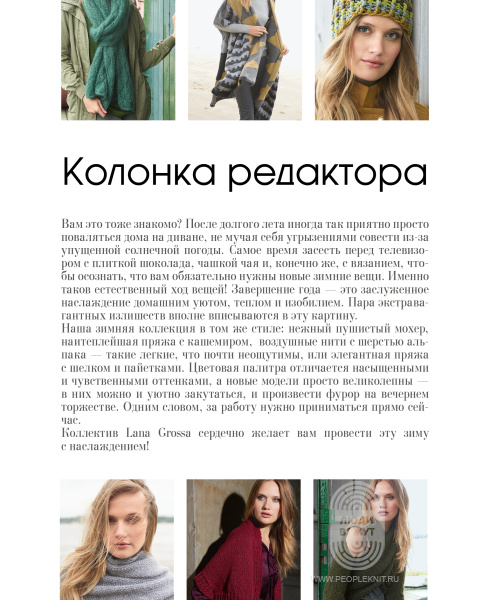 Колонка редактора

Вам это тоже знакомо? После долгого лета иногда так приятно просто поваляться дома на диване, не мучая себя угрызениями совести из-за упущенной солнечной погоды. Самое время засесть перед телевизором с плиткой шоколада, чашкой чая и, конечно же, с вязанием, чтобы осознать, что вам обязательно нужны новые зимние вещи. Именно таков естественный ход вещей! Завершение года — это заслуженное наслаждение домашним уютом, теплом и изобилием. Пара экстравагантных излишеств вполне вписываются в эту картину.
Наша зимняя коллекция в том же стиле: нежный пушистый мохер, наитеплейшая пряжа с кашемиром, воздушные нити с шерстью альпака — такие легкие, что почти неощутимы, или элегантная пряжа с шелком и пайетками. Цветовая палитра отличается насыщенными и чувственными оттенками, а новые модели просто великолепны — в них можно и уютно закутаться, и произвести фурор на вечернем торжестве. Одним словом, за работу нужно приниматься прямо сейчас.
Коллектив Lana Grossa сердечно желает вам провести эту зиму с наслаждением!

ЛЮДИ ВЯЖУТ
WWW.PEOPLEKNIT.RU